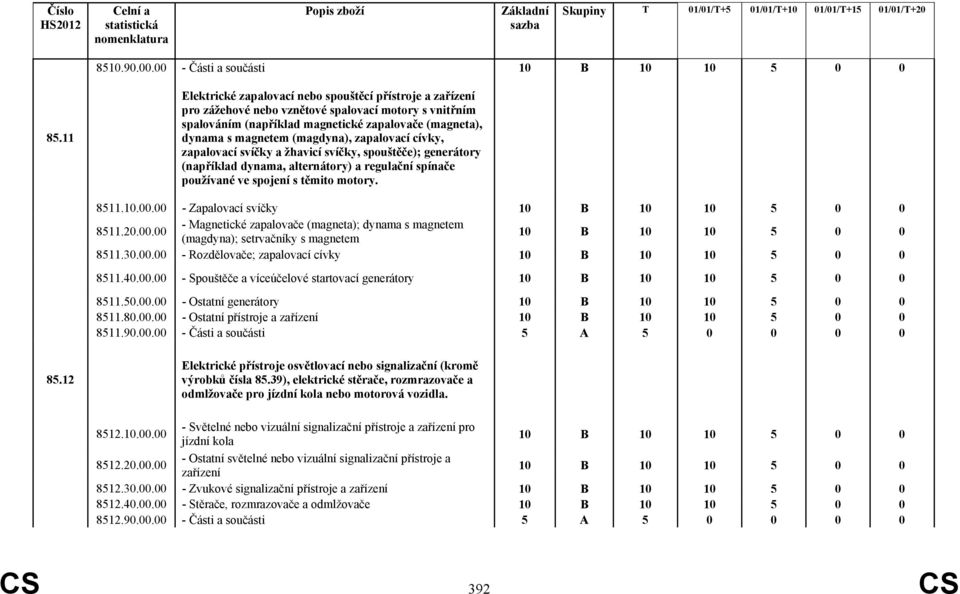 | Číslo HS2012 | Celní a statistická nomenklatura | Popis zboží | Základní sazba | Skupiny | T | 01/01/T+5 | 01/01/T+10 | 01/01/T+15 | 01/01/T+20 |
|---|---|---|---|---|---|---|---|---|---|
| | 8510.90.00.00 | - Části a součásti | 10 | B | 10 | 10 | 5 | 0 | 0 |
| 85.11 | | Elektrické zapalovací nebo spouštěcí přístroje a zařízení pro zážehové nebo vznětové spalovací motory s vnitřním spalováním (například magnetické zapalovače (magneta), dynama s magnetem (magdyna), zapalovací cívky, zapalovací svíčky a žhavicí svíčky, spouštěče); generátory (například dynama, alternátory) a regulační spínače používané ve spojení s těmito motory. | | | | | | | |
| | 8511.10.00.00 | - Zapalovací svíčky | 10 | B | 10 | 10 | 5 | 0 | 0 |
| | 8511.20.00.00 | - Magnetické zapalovače (magneta); dynama s magnetem (magdyna); setrvačníky s magnetem | 10 | B | 10 | 10 | 5 | 0 | 0 |
| | 8511.30.00.00 | - Rozdělovače; zapalovací cívky | 10 | B | 10 | 10 | 5 | 0 | 0 |
| | 8511.40.00.00 | - Spouštěče a víceúčelové startovací generátory | 10 | B | 10 | 10 | 5 | 0 | 0 |
| | 8511.50.00.00 | - Ostatní generátory | 10 | B | 10 | 10 | 5 | 0 | 0 |
| | 8511.80.00.00 | - Ostatní přístroje a zařízení | 10 | B | 10 | 10 | 5 | 0 | 0 |
| | 8511.90.00.00 | - Části a součásti | 5 | A | 5 | 0 | 0 | 0 | 0 |
| 85.12 | | Elektrické přístroje osvětlovací nebo signalizační (kromě výrobků čísla 85.39), elektrické stěrače, rozmrazovače a odmlžovače pro jízdní kola nebo motorová vozidla. | | | | | | | |
| | 8512.10.00.00 | - Světelné nebo vizuální signalizační přístroje a zařízení pro jízdní kola | 10 | B | 10 | 10 | 5 | 0 | 0 |
| | 8512.20.00.00 | - Ostatní světelné nebo vizuální signalizační přístroje a zařízení | 10 | B | 10 | 10 | 5 | 0 | 0 |
| | 8512.30.00.00 | - Zvukové signalizační přístroje a zařízení | 10 | B | 10 | 10 | 5 | 0 | 0 |
| | 8512.40.00.00 | - Stěrače, rozmrazovače a odmlžovače | 10 | B | 10 | 10 | 5 | 0 | 0 |
| | 8512.90.00.00 | - Části a součásti | 5 | A | 5 | 0 | 0 | 0 | 0 |

CS 392 CS